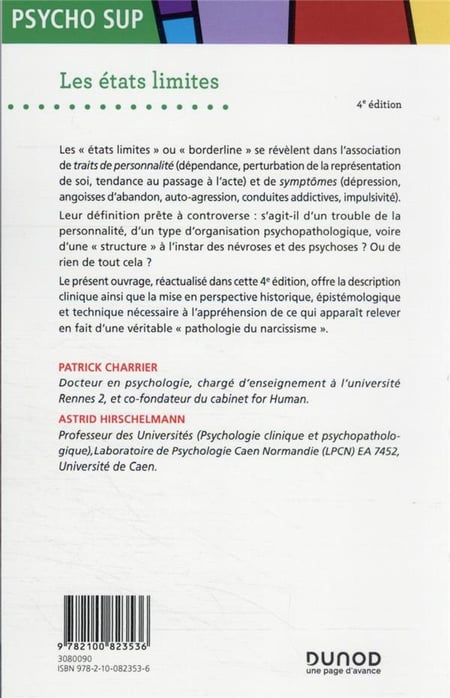 PSYCHO SUP

Les états limites

4e édition

Les « états limites » ou « borderline » se révèlent dans l'association de traits de personnalité (dépendance, perturbation de la représentation de soi, tendance au passage à l'acte) et de symptômes (dépression, angoisses d'abandon, auto-agression, conduites addictives, impulsivité).

Leur définition prête à controverse : s'agit-il d'un trouble de la personnalité, d'un type d'organisation psychopathologique, voire d'une « structure » à l'instar des névroses et des psychoses ? Ou de rien de tout cela ?

Le présent ouvrage, réactualisé dans cette 4e édition, offre la description clinique ainsi que la mise en perspective historique, épistémologique et technique nécessaire à l'appréhension de ce qui apparaît relever en fait d'une véritable « pathologie du narcissisme ».

PATRICK CHARRIER
Docteur en psychologie, chargé d'enseignement à l'université Rennes 2, et co-fondateur du cabinet for Human.

ASTRID HIRSCHELMANN
Professeur des Universités (Psychologie clinique et psychopathologique), Laboratoire de Psychologie Caen Normandie (LPCN) EA 7452, Université de Caen.

9 782100 823536
3080090
ISBN 978-2-10-082353-6

DUNOD
une page d'avance